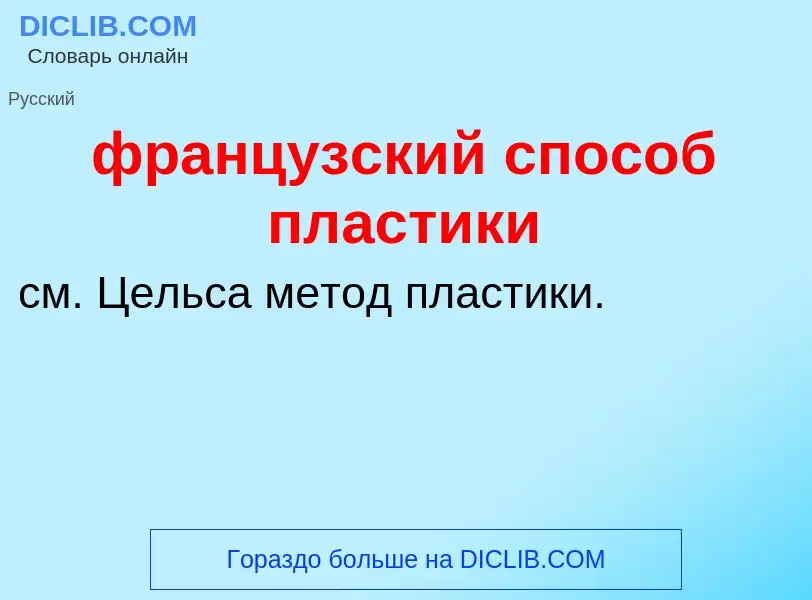 DICLIB.COM
Словарь онлайн

Русский

французский способ пластики

см. Цельса метод пластики.

Гораздо больше на DICLIB.COM